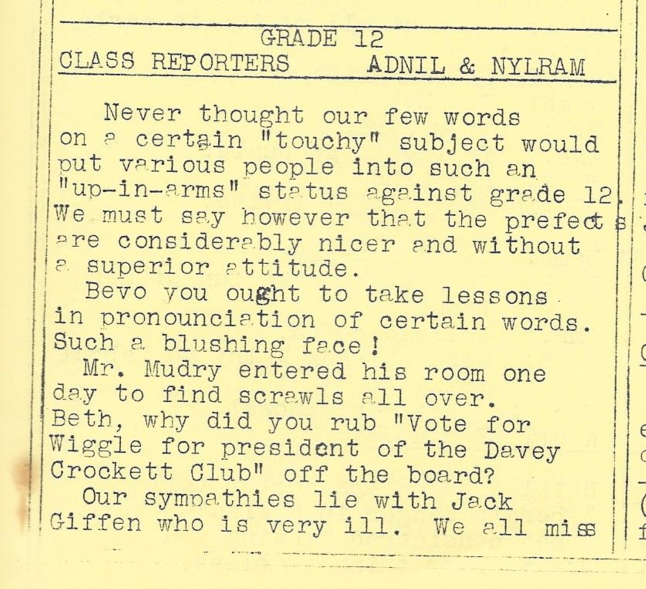 GRADE 12
CLASS REPORTERS ADNIL & NYLRAM

Never thought our few words on a certain "touchy" subject would put various people into such an "up-in-arms" status against grade 12. We must say however that the prefects are considerably nicer and without a superior attitude.

Bevo you ought to take lessons in pronounciation of certain words. Such a blushing face!

Mr. Mudry entered his room one day to find scrawls all over. Beth, why did you rub "Vote for Wiggle for president of the Davey Crockett Club" off the board?

Our sympathies lie with Jack Giffen who is very ill. We all miss